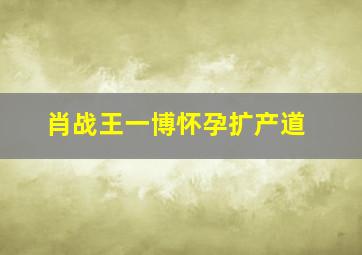 肖战王一博怀孕扩产道